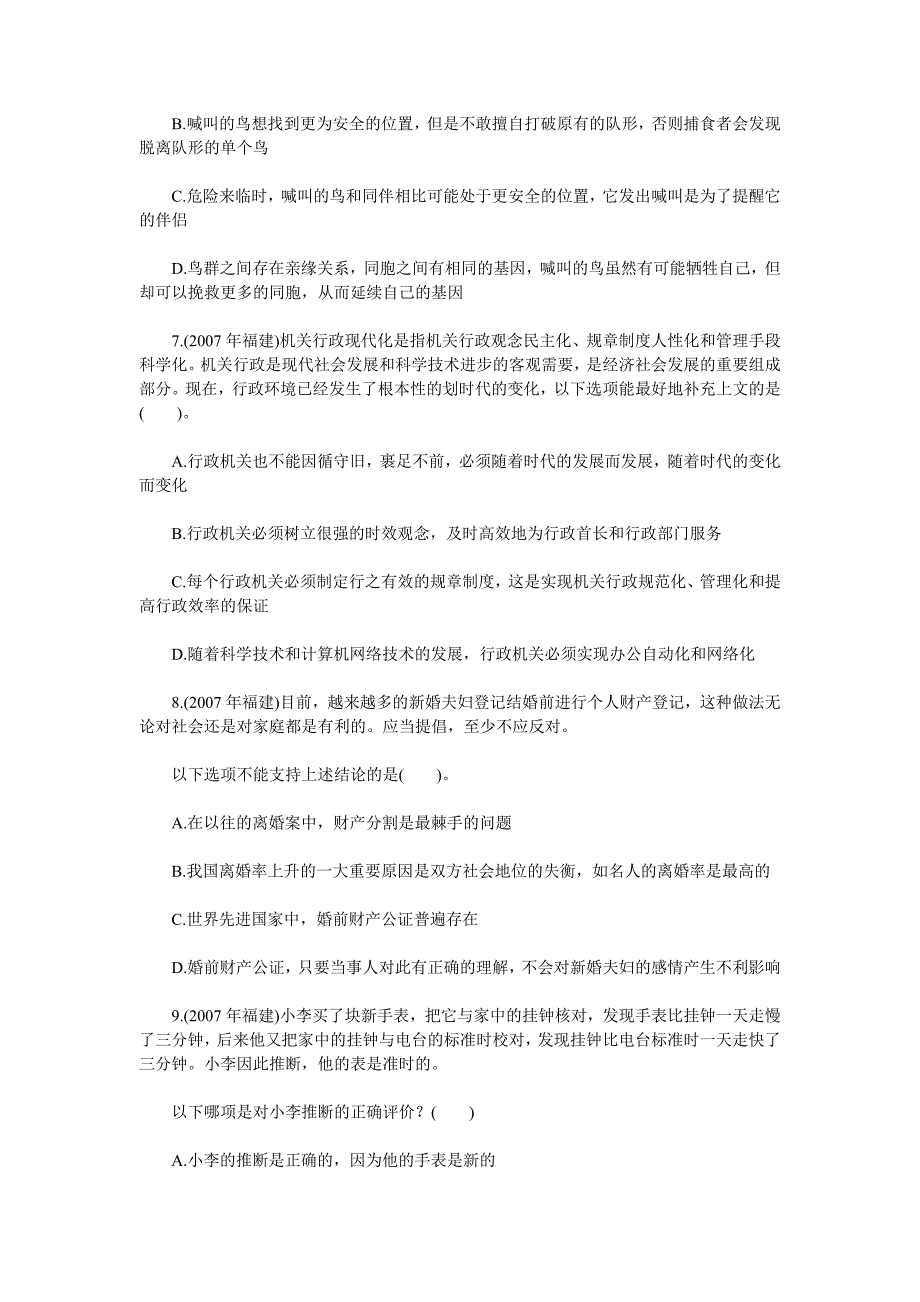 B.喊叫的鸟想找到更为安全的位置，但是不敢擅自打破原有的队形，否则捕食者会发现脱离队形的单个鸟

C.危险来临时，喊叫的鸟和同伴相比可能处于更安全的位置，它发出喊叫是为了提醒它的伴侣

D.鸟群之间存在亲缘关系，同胞之间有相同的基因，喊叫的鸟虽然有可能牺牲自己，但却可以挽救更多的同胞，从而延续自己的基因

7.(2007 年福建)机关行政现代化是指机关行政观念民主化、规章制度人性化和管理手段科学化。机关行政是现代社会发展和科学技术进步的客观需要，是经济社会发展的重要组成部分。现在，行政环境已经发生了根本性的划时代的变化，以下选项能最好地补充上文的是(　　)。

A.行政机关也不能因循守旧，裹足不前，必须随着时代的发展而发展，随着时代的变化而变化

B.行政机关必须树立很强的时效观念，及时高效地为行政首长和行政部门服务

C.每个行政机关必须制定行之有效的规章制度，这是实现机关行政规范化、管理化和提高行政效率的保证

D.随着科学技术和计算机网络技术的发展，行政机关必须实现办公自动化和网络化

8.(2007 年福建)目前，越来越多的新婚夫妇登记结婚前进行个人财产登记，这种做法无论对社会还是对家庭都是有利的。应当提倡，至少不应反对。

以下选项不能支持上述结论的是(　　)。

A.在以往的离婚案中，财产分割是最棘手的问题

B.我国离婚率上升的一大重要原因是双方社会地位的失衡，如名人的离婚率是最高的

C.世界先进国家中，婚前财产公证普遍存在

D.婚前财产公证，只要当事人对此有正确的理解，不会对新婚夫妇的感情产生不利影响

9.(2007 年福建)小李买了块新手表，把它与家中的挂钟核对，发现手表比挂钟一天走慢了三分钟，后来他又把家中的挂钟与电台的标准时校对，发现挂钟比电台标准时一天走快了三分钟。小李因此推断，他的表是准时的。

以下哪项是对小李推断的正确评价？(　　)

A.小李的推断是正确的，因为他的手表是新的